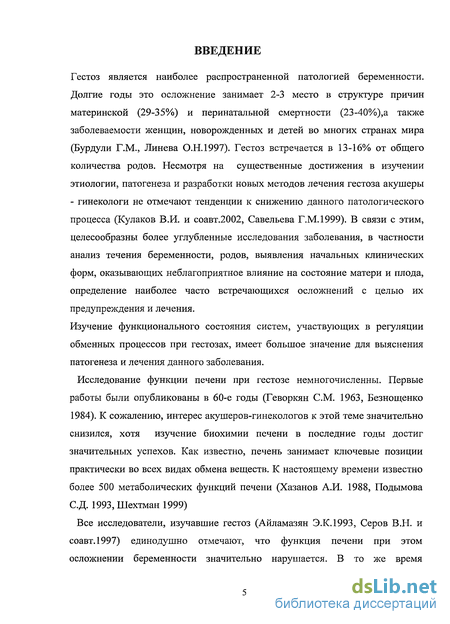 ВВЕДЕНИЕ

Гестоз является наиболее распространенной патологией беременности. Долгие годы это осложнение занимает 2-3 место в структуре причин материнской (29-35%) и перинатальной смертности (23-40%),а также заболеваемости женщин, новорожденных и детей во многих странах мира (Бурдули Г.М., Линева О.Н.1997). Гестоз встречается в 13-16% от общего количества родов. Несмотря на существенные достижения в изучении этиологии, патогенеза и разработки новых методов лечения гестоза акушеры - гинекологи не отмечают тенденции к снижению данного патологического процесса (Кулаков В.И. и соавт.2002, Савельева Г.М.1999). В связи с этим, целесообразны более углубленные исследования заболевания, в частности анализ течения беременности, родов, выявления начальных клинических форм, оказывающих неблагоприятное влияние на состояние матери и плода, определение наиболее часто встречающихся осложнений с целью их предупреждения и лечения.
Изучение функционального состояния систем, участвующих в регуляции обменных процессов при гестозах, имеет большое значение для выяснения патогенеза и лечения данного заболевания.

Исследование функции печени при гестозе немногочисленны. Первые работы были опубликованы в 60-е годы (Геворкян С.М. 1963, Безнощенко 1984). К сожалению, интерес акушеров-гинекологов к этой теме значительно снизился, хотя изучение биохимии печени в последние годы достиг значительных успехов. Как известно, печень занимает ключевые позиции практически во всех видах обмена веществ. К настоящему времени известно более 500 метаболических функций печени (Хазанов А.И. 1988, Подымова С.Д. 1993, Шехтман 1999)

Все исследователи, изучавшие гестоз (Айламазян Э.К.1993, Серов В.Н. и соавт.1997) единодушно отмечают, что функция печени при этом осложнении беременности значительно нарушается. В то же время

5

dsLib.net
библиотека диссертаций